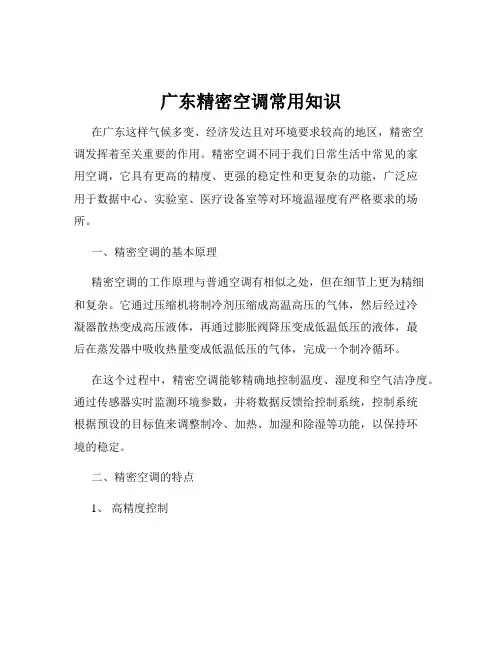 广东精密空调常用知识

在广东这样气候多变、经济发达且对环境要求较高的地区，精密空调发挥着至关重要的作用。精密空调不同于我们日常生活中常见的家用空调，它具有更高的精度、更强的稳定性和更复杂的功能，广泛应用于数据中心、实验室、医疗设备室等对环境温湿度有严格要求的场所。

一、精密空调的基本原理

精密空调的工作原理与普通空调有相似之处，但在细节上更为精细和复杂。它通过压缩机将制冷剂压缩成高温高压的气体，然后经过冷凝器散热变成高压液体，再通过膨胀阀降压变成低温低压的液体，最后在蒸发器中吸收热量变成低温低压的气体，完成一个制冷循环。

在这个过程中，精密空调能够精确地控制温度、湿度和空气洁净度。通过传感器实时监测环境参数，并将数据反馈给控制系统，控制系统根据预设的目标值来调整制冷、加热、加湿和除湿等功能，以保持环境的稳定。

二、精密空调的特点

1、 高精度控制